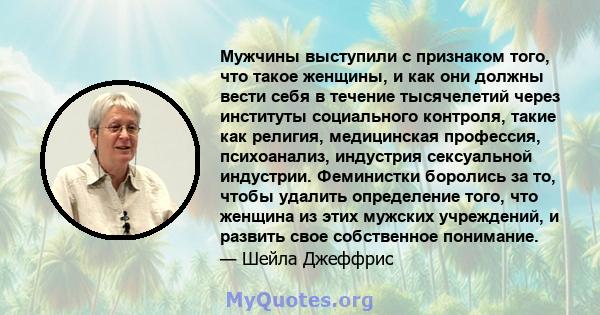 Мужчины выступили с признаком того, что такое женщины, и как они должны вести себя в течение тысячелетий через институты социального контроля, такие как религия, медицинская профессия, психоанализ, индустрия сексуальной индустрии. Феминистки боролись за то, чтобы удалить определение того, что женщина из этих мужских учреждений, и развить свое собственное понимание.
— Шейла Джеффрис

MyQuotes.org